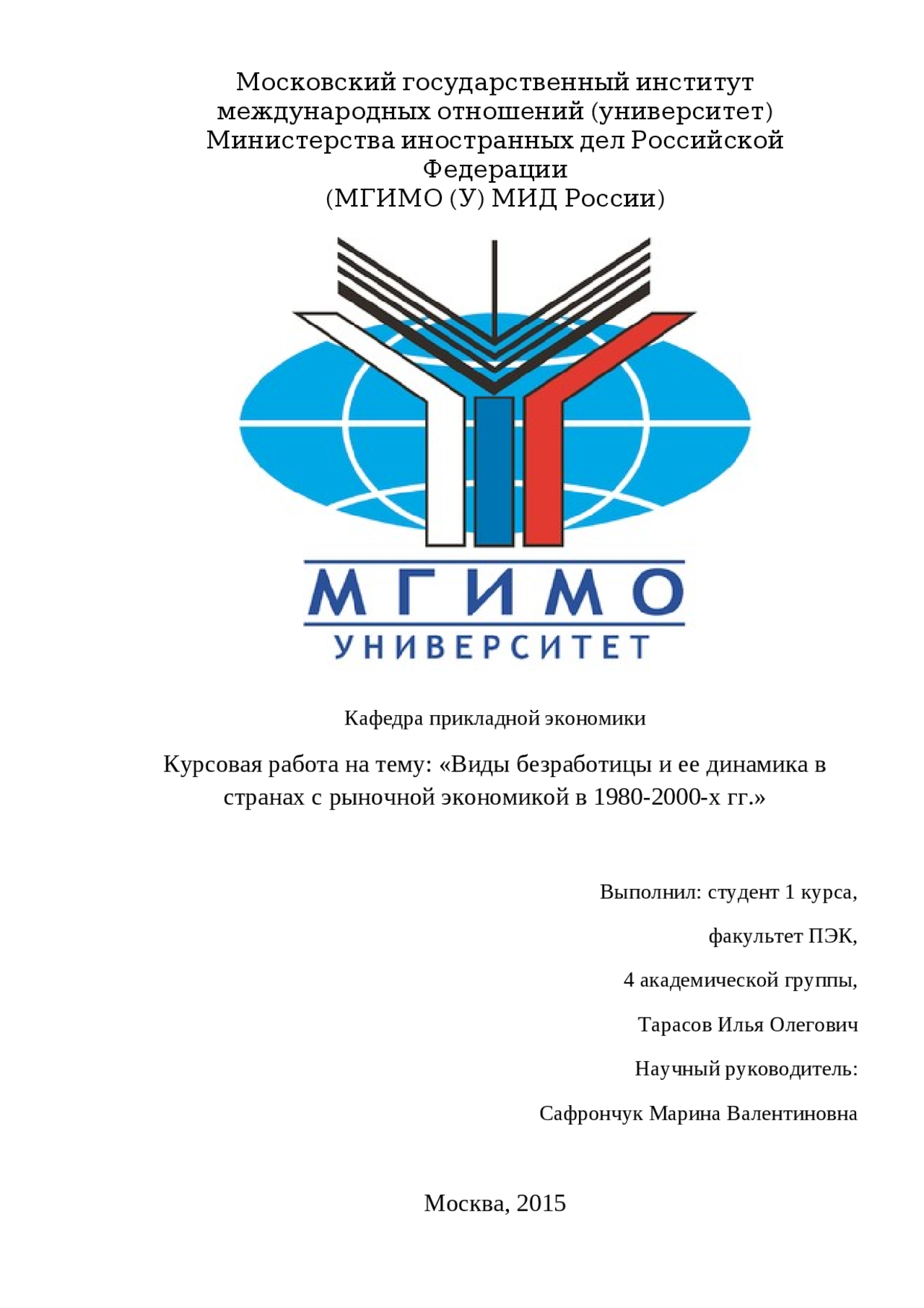 Московский государственный институт международных отношений (университет) Министерства иностранных дел Российской Федерации
(МГИМО (У) МИД России)

МГИМО
УНИВЕРСИТЕТ

Кафедра прикладной экономики

Курсовая работа на тему: «Виды безработицы и ее динамика в странах с рыночной экономикой в 1980-2000-х гг.»

Выполнил: студент 1 курса,

факультет ПЭК,

4 академической группы,

Тарасов Илья Олегович

Научный руководитель:

Сафрончук Марина Валентиновна

Москва, 2015